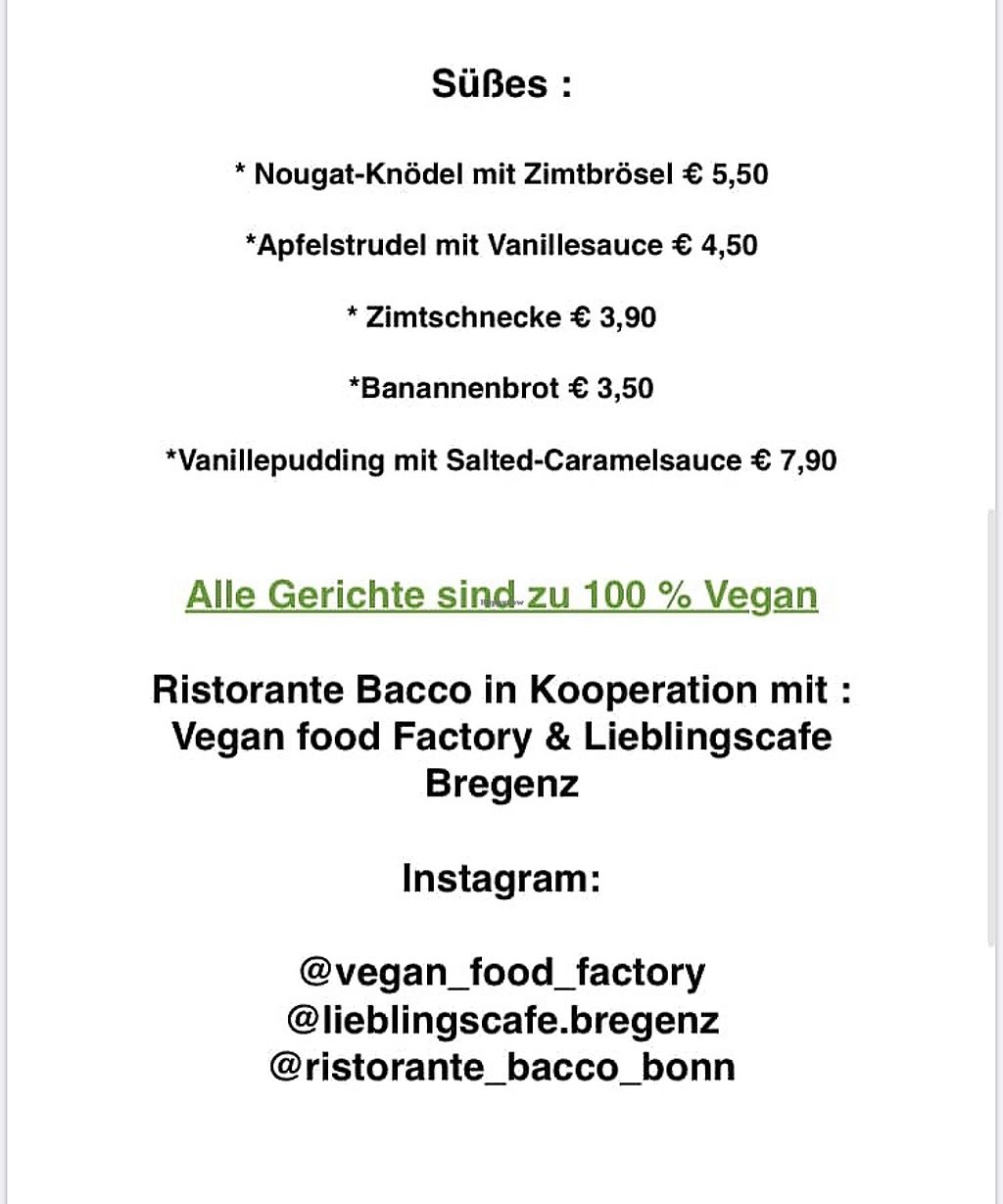 Süßes :

* Nougat-Knödel mit Zimtbrösel € 5,50

*Apfelstrudel mit Vanillesauce € 4,50

* Zimtschnecke € 3,90

*Banannenbrot € 3,50

*Vanillepudding mit Salted-Caramelsauce € 7,90

Alle Gerichte sind zu 100 % Vegan

Ristorante Bacco in Kooperation mit : Vegan food Factory & Lieblingscafe Bregenz

Instagram:

@vegan_food_factory
@lieblingscafe.bregenz
@ristorante_bacco_bonn